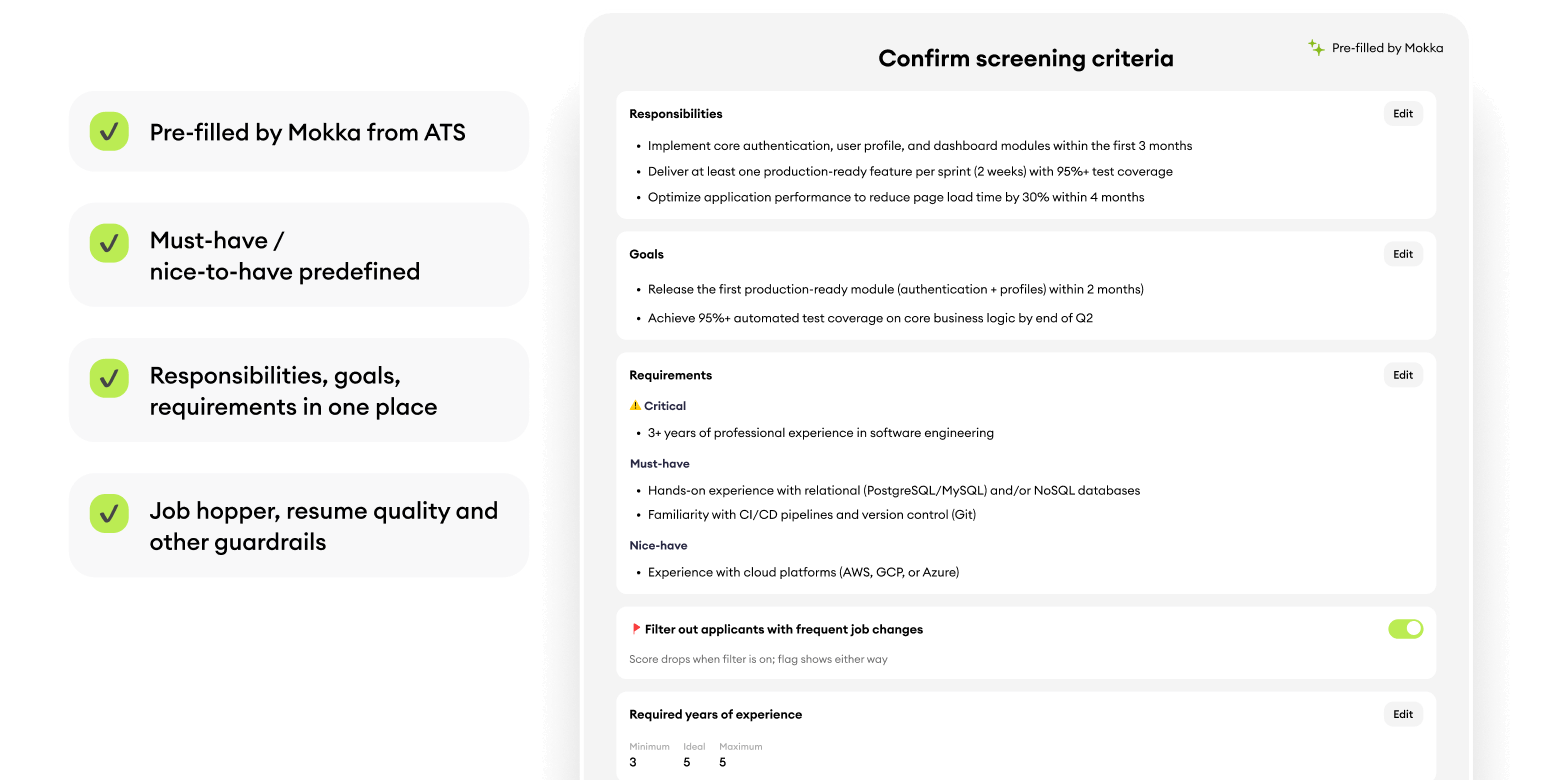 Pre-filled by Mokka from ATS

Must-have / nice-to-have predefined

Responsibilities, goals, requirements in one place

Job hopper, resume quality and other guardrails

Confirm screening criteria

Pre-filled by Mokka

Responsibilities

Edit

- Implement core authentication, user profile, and dashboard modules within the first 3 months
- Deliver at least one production-ready feature per sprint (2 weeks) with 95%+ test coverage
- Optimize application performance to reduce page load time by 30% within 4 months

Goals

Edit

- Release the first production-ready module (authentication + profiles) within 2 months)
- Achieve 95%+ automated test coverage on core business logic by end of Q2

Requirements

Edit

Critical

- 3+ years of professional experience in software engineering

Must-have

- Hands-on experience with relational (PostgreSQL/MySQL) and/or NoSQL databases
- Familiarity with CI/CD pipelines and version control (Git)

Nice-have

- Experience with cloud platforms (AWS, GCP, or Azure)

Filter out applicants with frequent job changes

Score drops when filter is on; flag shows either way

Required years of experience

Edit

| Minimum | Ideal | Maximum |
|---|---|---|
| 3 | 5 | 5 |